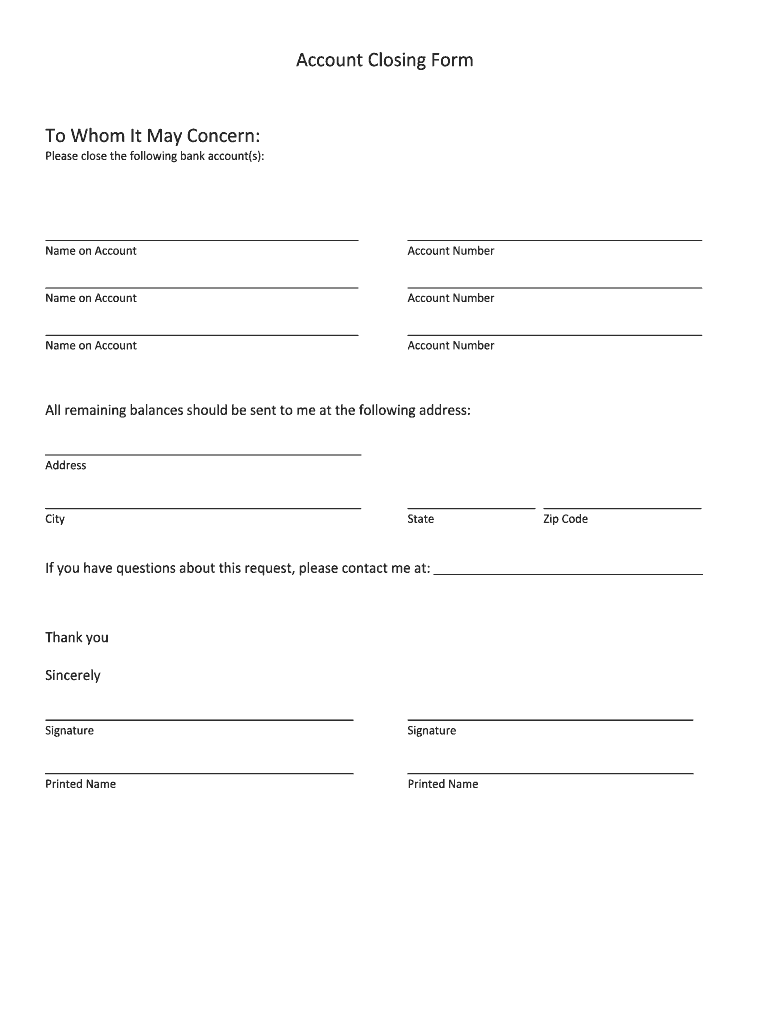 Account Closing Form

To Whom It May Concern:
Please close the following bank account(s):

Name on Account

Account Number

Name on Account

Account Number

Name on Account

Account Number

All remaining balances should be sent to me at the following address:

Address

City

State

Zip Code

If you have questions about this request, please contact me at:

Thank you

Sincerely

Signature

Signature

Printed Name

Printed Name